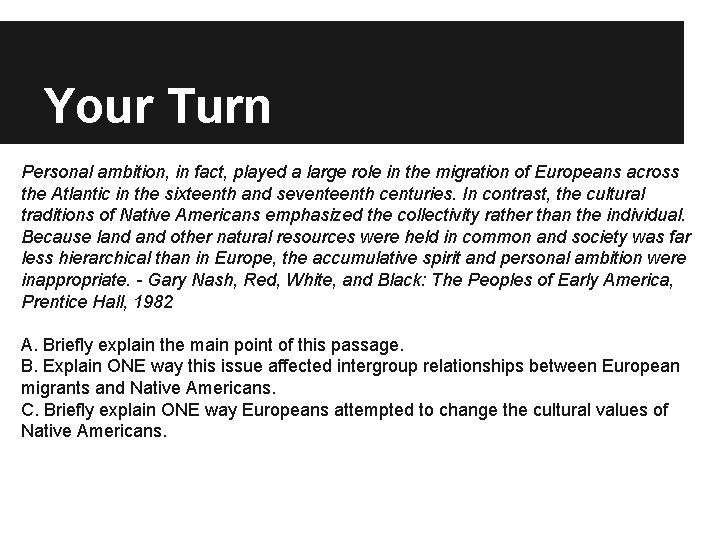 Your Turn

Personal ambition, in fact, played a large role in the migration of Europeans across the Atlantic in the sixteenth and seventeenth centuries. In contrast, the cultural traditions of Native Americans emphasized the collectivity rather than the individual. Because land and other natural resources were held in common and society was far less hierarchical than in Europe, the accumulative spirit and personal ambition were inappropriate. - Gary Nash, Red, White, and Black: The Peoples of Early America, Prentice Hall, 1982

A. Briefly explain the main point of this passage.
B. Explain ONE way this issue affected intergroup relationships between European migrants and Native Americans.
C. Briefly explain ONE way Europeans attempted to change the cultural values of Native Americans.